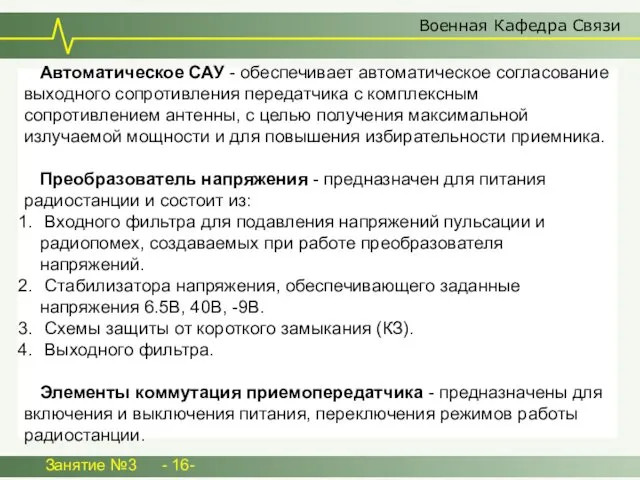 Военная Кафедра Связи

Автоматическое САУ - обеспечивает автоматическое согласование выходного сопротивления передатчика с комплексным сопротивлением антенны, с целью получения максимальной излучаемой мощности и для повышения избирательности приемника.

Преобразователь напряжения - предназначен для питания радиостанции и состоит из:
1. Входного фильтра для подавления напряжений пульсации и радиопомех, создаваемых при работе преобразователя напряжений.
2. Стабилизатора напряжения, обеспечивающего заданные напряжения 6.5В, 40В, -9В.
3. Схемы защиты от короткого замыкания (КЗ).
4. Выходного фильтра.

Элементы коммутация приемопередатчика - предназначены для включения и выключения питания, переключения режимов работы радиостанции.

Занятие №3 - 16-